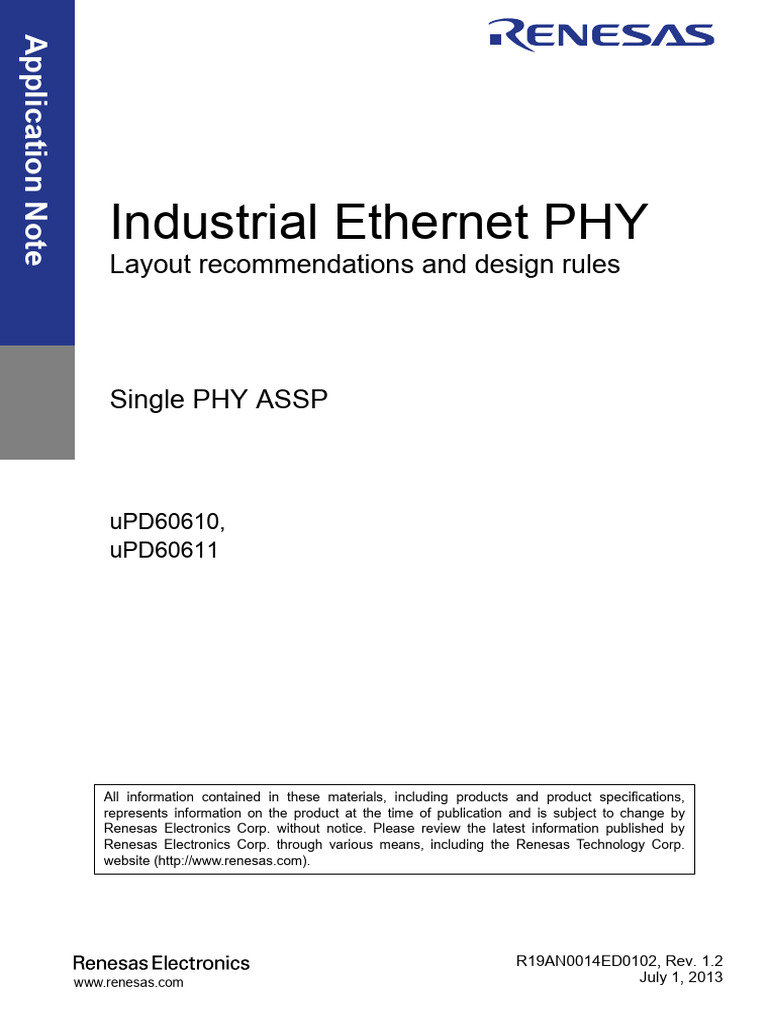 Application Note

RENESAS

Industrial Ethernet PHY
Layout recommendations and design rules

Single PHY ASSP

uPD60610,
uPD60611

All information contained in these materials, including products and product specifications, represents information on the product at the time of publication and is subject to change by Renesas Electronics Corp. without notice. Please review the latest information published by Renesas Electronics Corp. through various means, including the Renesas Technology Corp. website (http://www.renesas.com).

Renesas Electronics
www.renesas.com

R19AN0014ED0102, Rev. 1.2
July 1, 2013